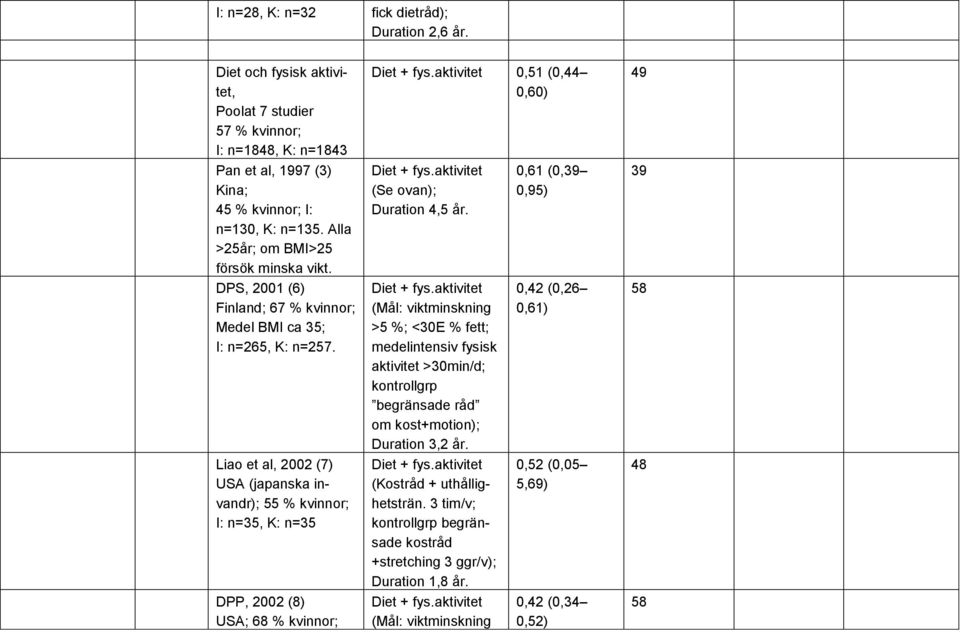 | | | | | | | | |
|---|---|---|---|---|---|---|---|
| | | I: n=28, K: n=32 | fick dietråd); Duration 2,6 år. | | | | |
| | | | | | | | |
| | | Diet och fysisk aktivitet, Poolat 7 studier 57 % kvinnor; I: n=1848, K: n=1843 | Diet + fys.aktivitet | 0,51 (0,44–0,60) | 49 | | |
| | | Pan et al, 1997 (3) Kina; 45 % kvinnor; I: n=130, K: n=135. Alla >25år; om BMI>25 försök minska vikt. | Diet + fys.aktivitet (Se ovan); Duration 4,5 år. | 0,61 (0,39–0,95) | 39 | | |
| | | DPS, 2001 (6) Finland; 67 % kvinnor; Medel BMI ca 35; I: n=265, K: n=257. | Diet + fys.aktivitet (Mål: viktminskning >5 %; <30E % fett; medelintensiv fysisk aktivitet >30min/d; kontrollgrp ”begränsade råd” om kost+motion); Duration 3,2 år. | 0,42 (0,26–0,61) | 58 | | |
| | | Liao et al, 2002 (7) USA (japanska invandr); 55 % kvinnor; I: n=35, K: n=35 | Diet + fys.aktivitet (Kostråd + uthållighetsträn. 3 tim/v; kontrollgrp begränsade kostråd +stretching 3 ggr/v); Duration 1,8 år. | 0,52 (0,05–5,69) | 48 | | |
| | | DPP, 2002 (8) USA; 68 % kvinnor; | Diet + fys.aktivitet (Mål: viktminskning | 0,42 (0,34–0,52) | 58 | | |